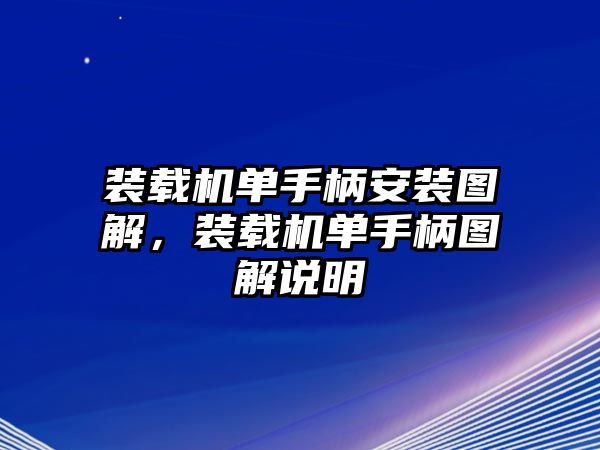 装载机单手柄安装图解，装载机单手柄图解说明